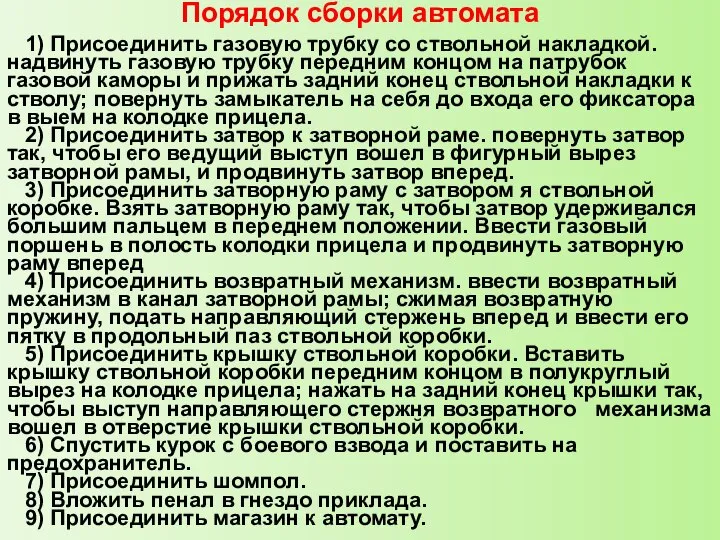 Порядок сборки автомата

1) Присоединить газовую трубку со ствольной накладкой. надвинуть газовую трубку передним концом на патрубок газовой каморы и прижать задний конец ствольной накладки к стволу; повернуть замыкатель на себя до входа его фиксатора в выем на колодке прицела.

2) Присоединить затвор к затворной раме. повернуть затвор так, чтобы его ведущий выступ вошел в фигурный вырез затворной рамы, и продвинуть затвор вперед.

3) Присоединить затворную раму с затвором я ствольной коробке. Взять затворную раму так, чтобы затвор удерживался большим пальцем в переднем положении. Ввести газовый поршень в полость колодки прицела и продвинуть затворную раму вперед

4) Присоединить возвратный механизм. ввести возвратный механизм в канал затворной рамы; сжимая возвратную пружину, подать направляющий стержень вперед и ввести его пятку в продольный паз ствольной коробки.

5) Присоединить крышку ствольной коробки. Вставить крышку ствольной коробки передним концом в полукруглый вырез на колодке прицела; нажать на задний конец крышки так, чтобы выступ направляющего стержня возвратного механизма вошел в отверстие крышки ствольной коробки.

6) Спустить курок с боевого взвода и поставить на предохранитель.

7) Присоединить шомпол.

8) Вложить пенал в гнездо приклада.

9) Присоединить магазин к автомату.